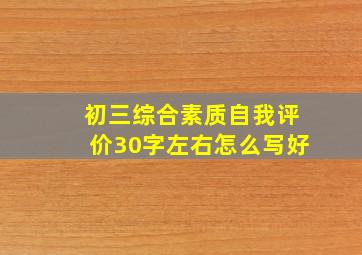 初三综合素质自我评价30字左右怎么写好